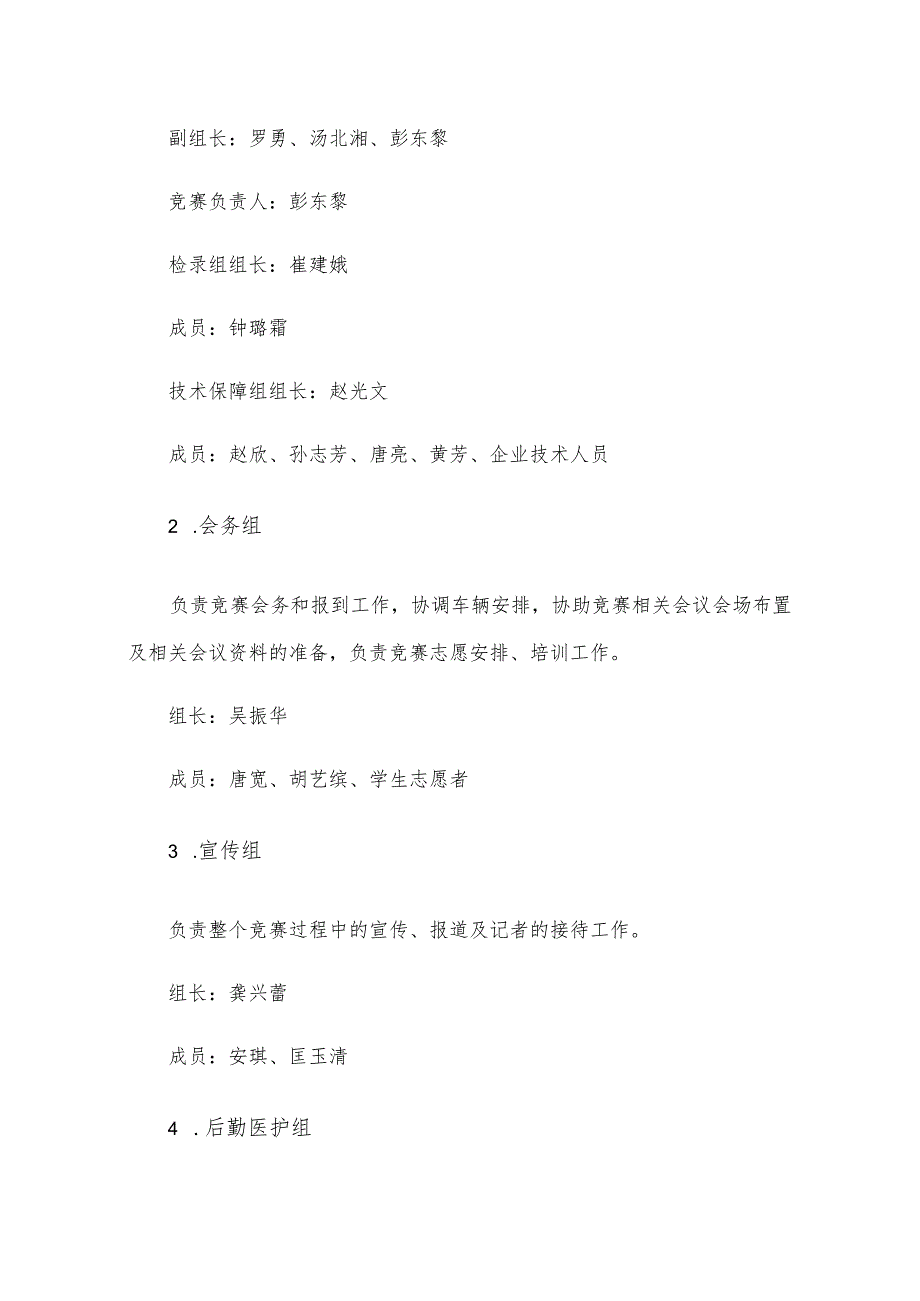 副组长：罗勇、汤北湘、彭东黎

竞赛负责人：彭东黎

检录组组长：崔建娥

成员：钟璐霜

技术保障组组长：赵光文

成员：赵欣、孙志芳、唐亮、黄芳、企业技术人员

2 .会务组

负责竞赛会务和报到工作，协调车辆安排，协助竞赛相关会议会场布置及相关会议资料的准备，负责竞赛志愿安排、培训工作。

组长：吴振华

成员：唐宽、胡艺缤、学生志愿者

3 .宣传组

负责整个竞赛过程中的宣传、报道及记者的接待工作。

组长：龚兴蕾

成员：安琪、匡玉清

4 .后勤医护组